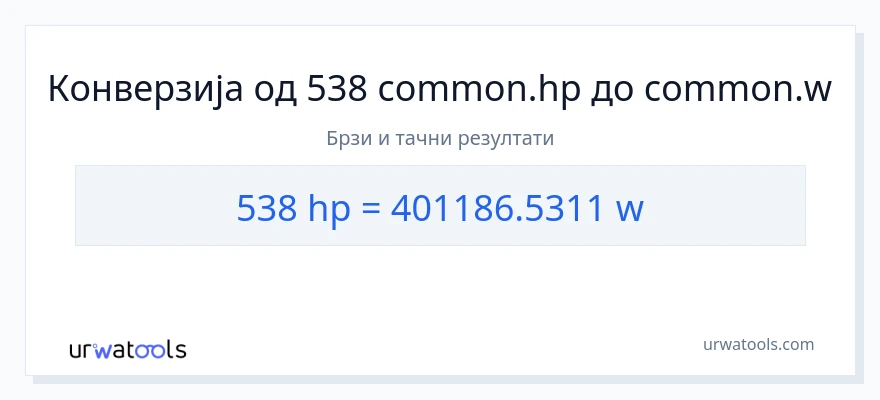 Конверзија од 538 common.hp до common.w

Брзи и тачни резултати

538 hp = 401186.5311 w

urwatools

urwatools.com